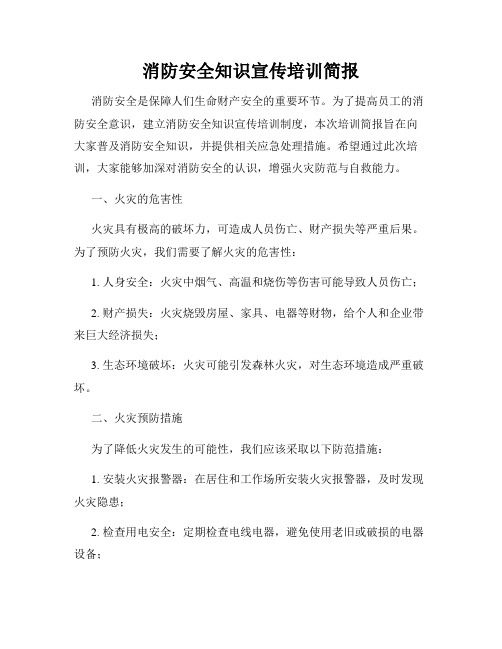 消防安全知识宣传培训简报

消防安全是保障人们生命财产安全的重要环节。为了提高员工的消防安全意识，建立消防安全知识宣传培训制度，本次培训简报旨在向大家普及消防安全知识，并提供相关应急处理措施。希望通过此次培训，大家能够加深对消防安全的认识，增强火灾防范与自救能力。

一、火灾的危害性

火灾具有极高的破坏力，可造成人员伤亡、财产损失等严重后果。为了预防火灾，我们需要了解火灾的危害性：

1. 人身安全：火灾中烟气、高温和烧伤等伤害可能导致人员伤亡；

2. 财产损失：火灾烧毁房屋、家具、电器等财物，给个人和企业带来巨大经济损失；

3. 生态环境破坏：火灾可能引发森林火灾，对生态环境造成严重破坏。

二、火灾预防措施

为了降低火灾发生的可能性，我们应该采取以下防范措施：

1. 安装火灾报警器：在居住和工作场所安装火灾报警器，及时发现火灾隐患；

2. 检查用电安全：定期检查电线电器，避免使用老旧或破损的电器设备；